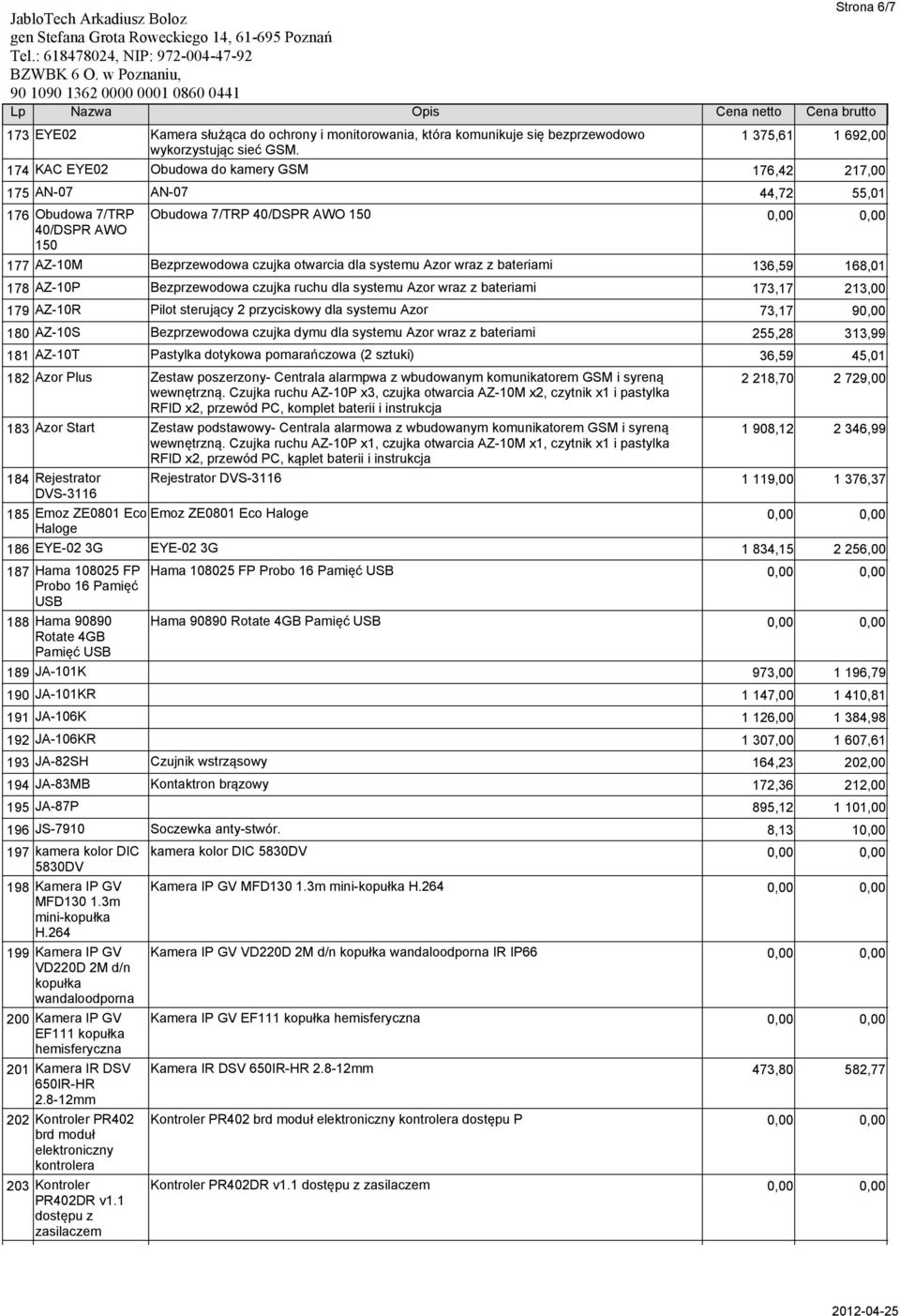 JabloTech Arkadiusz Boloz
gen Stefana Grota Roweckiego 14, 61-695 Poznań
Tel.: 618478024, NIP: 972-004-47-92
BZWBK 6 O. w Poznaniu,
90 1090 1362 0000 0001 0860 0441

Strona 6/7

| Lp | Nazwa | Opis | Cena netto | Cena brutto |
|---|---|---|---|---|
| 173 | EYE02 | Kamera służąca do ochrony i monitorowania, która komunikuje się bezprzewodowo wykorzystując sieć GSM. | 1 375,61 | 1 692,00 |
| 174 | KAC EYE02 | Obudowa do kamery GSM | 176,42 | 217,00 |
| 175 | AN-07 | AN-07 | 44,72 | 55,01 |
| 176 | Obudowa 7/TRP 40/DSPR AWO 150 | Obudowa 7/TRP 40/DSPR AWO 150 | 0,00 | 0,00 |
| 177 | AZ-10M | Bezprzewodowa czujka otwarcia dla systemu Azor wraz z bateriami | 136,59 | 168,01 |
| 178 | AZ-10P | Bezprzewodowa czujka ruchu dla systemu Azor wraz z bateriami | 173,17 | 213,00 |
| 179 | AZ-10R | Pilot sterujący 2 przyciskowy dla systemu Azor | 73,17 | 90,00 |
| 180 | AZ-10S | Bezprzewodowa czujka dymu dla systemu Azor wraz z bateriami | 255,28 | 313,99 |
| 181 | AZ-10T | Pastylka dotykowa pomarańczowa (2 sztuki) | 36,59 | 45,01 |
| 182 | Azor Plus | Zestaw poszerzony- Centrala alarmpwa z wbudowanym komunikatorem GSM i syreną wewnętrzną. Czujka ruchu AZ-10P x3, czujka otwarcia AZ-10M x2, czytnik x1 i pastylka RFID x2, przewód PC, komplet baterii i instrukcja | 2 218,70 | 2 729,00 |
| 183 | Azor Start | Zestaw podstawowy- Centrala alarmowa z wbudowanym komunikatorem GSM i syreną wewnętrzną. Czujka ruchu AZ-10P x1, czujka otwarcia AZ-10M x1, czytnik x1 i pastylka RFID x2, przewód PC, kąplet baterii i instrukcja | 1 908,12 | 2 346,99 |
| 184 | Rejestrator DVS-3116 | Rejestrator DVS-3116 | 1 119,00 | 1 376,37 |
| 185 | Emoz ZE0801 Eco Haloge | Emoz ZE0801 Eco Haloge | 0,00 | 0,00 |
| 186 | EYE-02 3G | EYE-02 3G | 1 834,15 | 2 256,00 |
| 187 | Hama 108025 FP Probo 16 Pamięć USB | Hama 108025 FP Probo 16 Pamięć USB | 0,00 | 0,00 |
| 188 | Hama 90890 Rotate 4GB Pamięć USB | Hama 90890 Rotate 4GB Pamięć USB | 0,00 | 0,00 |
| 189 | JA-101K | | 973,00 | 1 196,79 |
| 190 | JA-101KR | | 1 147,00 | 1 410,81 |
| 191 | JA-106K | | 1 126,00 | 1 384,98 |
| 192 | JA-106KR | | 1 307,00 | 1 607,61 |
| 193 | JA-82SH | Czujnik wstrząsowy | 164,23 | 202,00 |
| 194 | JA-83MB | Kontaktron brązowy | 172,36 | 212,00 |
| 195 | JA-87P | | 895,12 | 1 101,00 |
| 196 | JS-7910 | Soczewka anty-stwór. | 8,13 | 10,00 |
| 197 | kamera kolor DIC 5830DV | kamera kolor DIC 5830DV | 0,00 | 0,00 |
| 198 | Kamera IP GV MFD130 1.3m mini-kopułka H.264 | Kamera IP GV MFD130 1.3m mini-kopułka H.264 | 0,00 | 0,00 |
| 199 | Kamera IP GV VD220D 2M d/n kopułka wandaloodporna | Kamera IP GV VD220D 2M d/n kopułka wandaloodporna IR IP66 | 0,00 | 0,00 |
| 200 | Kamera IP GV EF111 kopułka hemisferyczna | Kamera IP GV EF111 kopułka hemisferyczna | 0,00 | 0,00 |
| 201 | Kamera IR DSV 650IR-HR 2.8-12mm | Kamera IR DSV 650IR-HR 2.8-12mm | 473,80 | 582,77 |
| 202 | Kontroler PR402 brd moduł elektroniczny kontrolera | Kontroler PR402 brd moduł elektroniczny kontrolera dostępu P | 0,00 | 0,00 |
| 203 | Kontroler PR402DR v1.1 dostępu z zasilaczem | Kontroler PR402DR v1.1 dostępu z zasilaczem | 0,00 | 0,00 |

2012-04-25